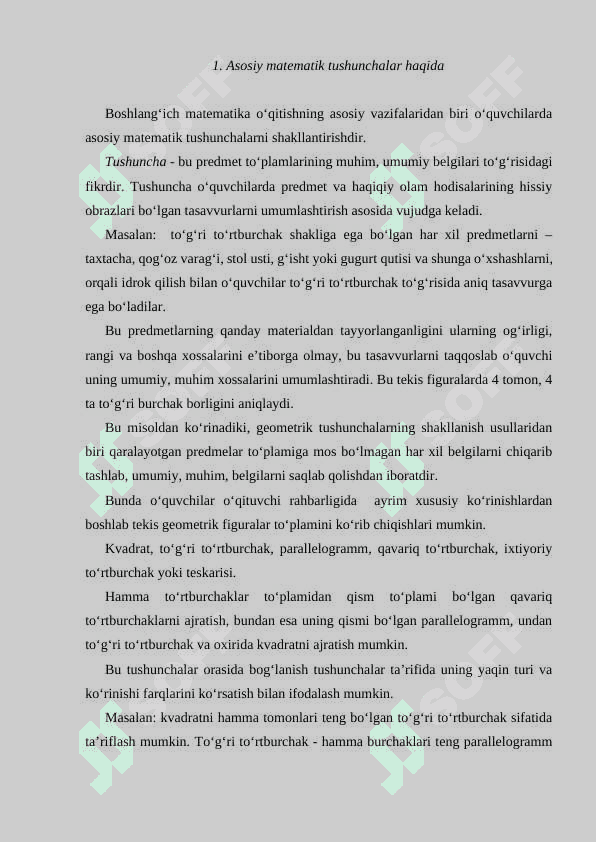 1. Asosiy matematik tushunchalar haqida

Boshlang‘ich matematika o‘qitishning asosiy vazifalaridan biri o‘quvchilarda asosiy matematik tushunchalarni shakllantirishdir.

Tushuncha - bu predmet to‘plamlarining muhim, umumiy belgilari to‘g‘risidagi fikrdir. Tushuncha o‘quvchilarda predmet va haqiqiy olam hodisalarining hissiy obrazlari bo‘lgan tasavvurlarni umumlashtirish asosida vujudga keladi.

Masalan: to‘g‘ri to‘rtburchak shakliga ega bo‘lgan har xil predmetlarni – taxtacha, qog‘oz varag‘i, stol usti, g‘isht yoki gugurt qutisi va shunga o‘xshashlarni, orqali idrok qilish bilan o‘quvchilar to‘g‘ri to‘rtburchak to‘g‘risida aniq tasavvurga ega bo‘ladilar.

Bu predmetlarning qanday materialdan tayyorlanganligini ularning og‘irligi, rangi va boshqa xossalarini e’tiborga olmay, bu tasavvurlarni taqqoslab o‘quvchi uning umumiy, muhim xossalarini umumlashtiradi. Bu tekis figuralarda 4 tomon, 4 ta to‘g‘ri burchak borligini aniqlaydi.

Bu misoldan ko‘rinadiki, geometrik tushunchalarning shakllanish usullaridan biri qaralayotgan predmelar to‘plamiga mos bo‘lmagan har xil belgilarni chiqarib tashlab, umumiy, muhim, belgilarni saqlab qolishdan iboratdir.

Bunda o‘quvchilar o‘qituvchi rahbarligida ayrim xususiy ko‘rinishlardan boshlab tekis geometrik figuralar to‘plamini ko‘rib chiqishlari mumkin.

Kvadrat, to‘g‘ri to‘rtburchak, parallelogramm, qavariq to‘rtburchak, ixtiyoriy to‘rtburchak yoki teskarisi.

Hamma to‘rtburchaklar to‘plamidan qism to‘plami bo‘lgan qavariq to‘rtburchaklarni ajratish, bundan esa uning qismi bo‘lgan parallelogramm, undan to‘g‘ri to‘rtburchak va oxirida kvadratni ajratish mumkin.

Bu tushunchalar orasida bog‘lanish tushunchalar ta’rifida uning yaqin turi va ko‘rinishi farqlarini ko‘rsatish bilan ifodalash mumkin.

Masalan: kvadratni hamma tomonlari teng bo‘lgan to‘g‘ri to‘rtburchak sifatida ta’riflash mumkin. To‘g‘ri to‘rtburchak - hamma burchaklari teng parallelogramm